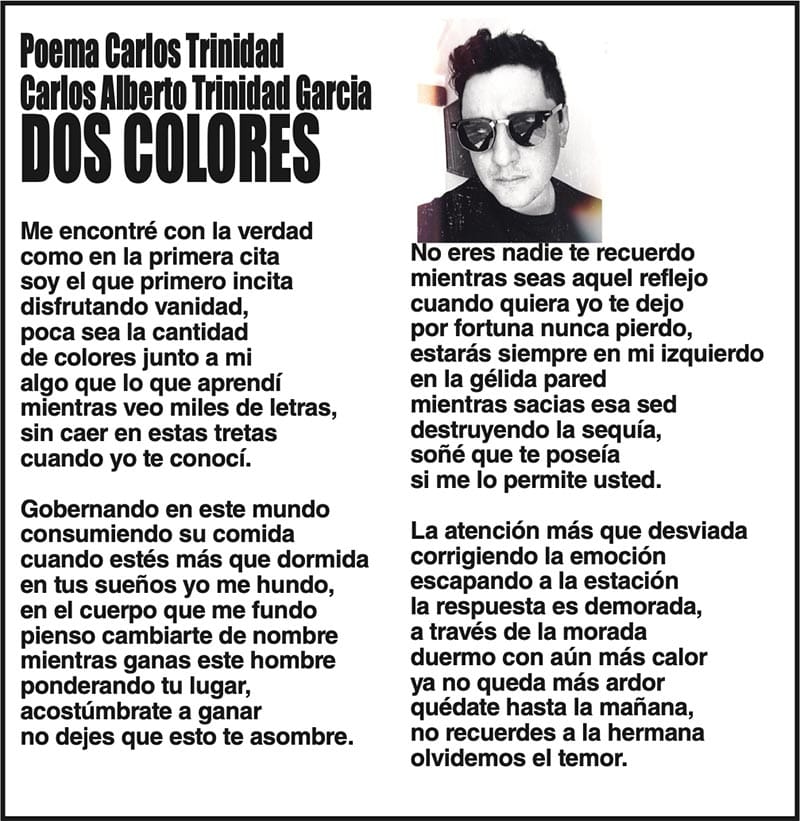 Poema Carlos Trinidad
Carlos Alberto Trinidad Garcia
DOS COLORES

Me encontré con la verdad
como en la primera cita
soy el que primero incita
disfrutando vanidad,
poca sea la cantidad
de colores junto a mi
algo que lo que aprendí
mientras veo miles de letras,
sin caer en estas tretas
cuando yo te conocí.

Gobernando en este mundo
consumiendo su comida
cuando estés más que dormida
en tus sueños yo me hundo,
en el cuerpo que me fundo
pienso cambiarte de nombre
mientras ganas este hombre
ponderando tu lugar,
acostúmbrate a ganar
no dejes que esto te asombre.

No eres nadie te recuerdo
mientras seas aquel reflejo
cuando quiera yo te dejo
por fortuna nunca pierdo,
estarás siempre en mi izquierdo
en la gélida pared
mientras sacias esa sed
destruyendo la sequía,
soñé que te poseía
si me lo permite usted.

La atención más que desviada
corrigiendo la emoción
escapando a la estación
la respuesta es demorada,
a través de la morada
duermo con aún más calor
ya no queda más ardor
quédate hasta la mañana,
no recuerdes a la hermana
olvidemos el temor.